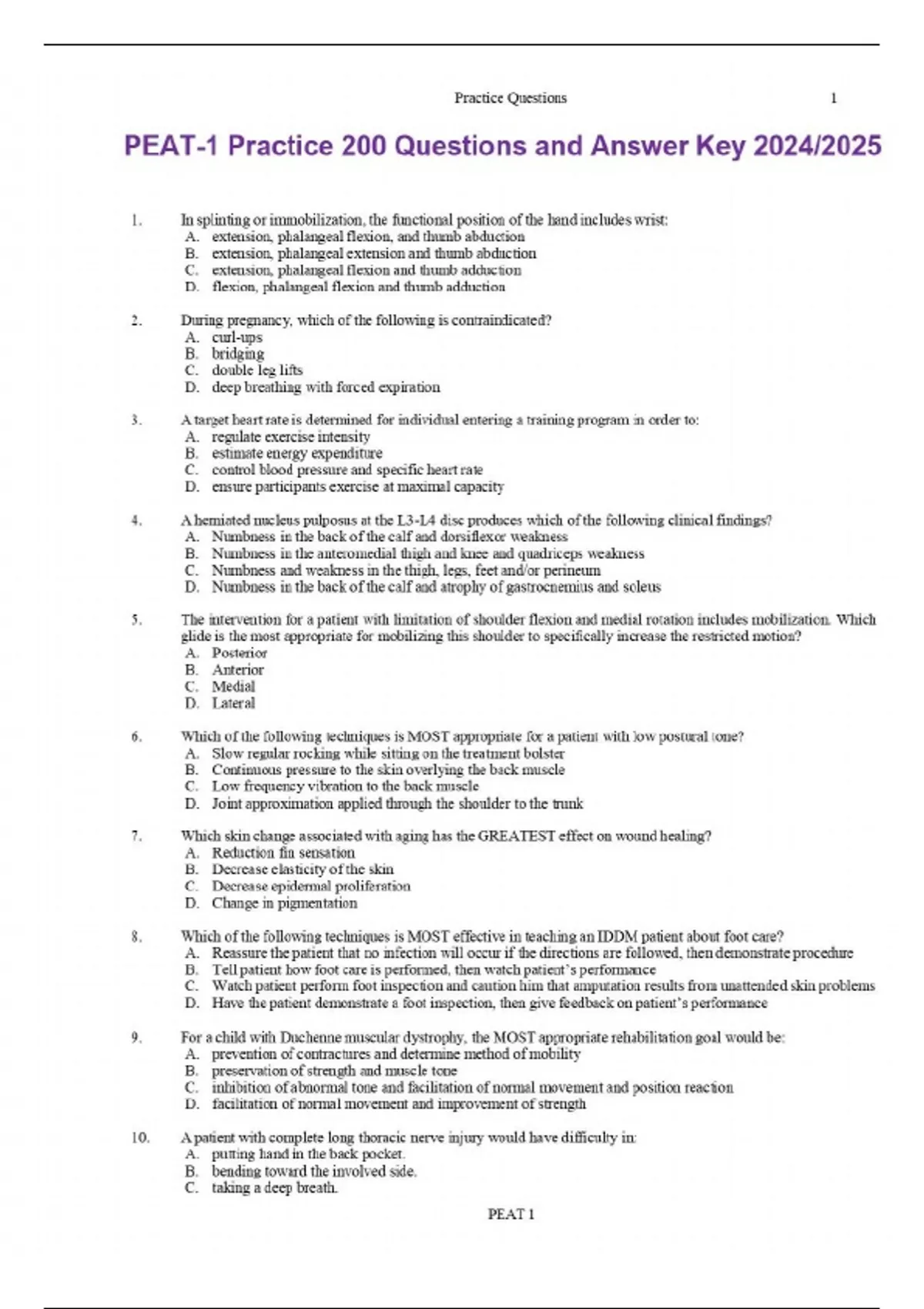 Practice Questions 1

PEAT-1 Practice 200 Questions and Answer Key 2024/2025

1. In splinting or immobilization, the functional position of the hand includes wrist:
A. extension, phalangeal flexion, and thumb abduction
B. extension, phalangeal extension and thumb abduction
C. extension, phalangeal flexion and thumb adduction
D. flexion, phalangeal flexion and thumb adduction

2. During pregnancy, which of the following is contraindicated?
A. curl-ups
B. bridging
C. double leg lifts
D. deep breathing with forced expiration

3. A target heart rate is determined for individual entering a training program in order to:
A. regulate exercise intensity
B. estimate energy expenditure
C. control blood pressure and specific heart rate
D. ensure participants exercise at maximal capacity

4. A herniated nucleus pulposus at the L3-L4 disc produces which of the following clinical findings?
A. Numbness in the back of the calf and dorsiflexor weakness
B. Numbness in the anteromedial thigh and knee and quadriceps weakness
C. Numbness and weakness in the thigh, legs, feet and/or perineum
D. Numbness in the back of the calf and atrophy of gastrocnemius and soleus

5. The intervention for a patient with limitation of shoulder flexion and medial rotation includes mobilization. Which glide is the most appropriate for mobilizing this shoulder to specifically increase the restricted motion?
A. Posterior
B. Anterior
C. Medial
D. Lateral

6. Which of the following techniques is MOST appropriate for a patient with low postural tone?
A. Slow regular rocking while sitting on the treatment bolster
B. Continuous pressure to the skin overlying the back muscle
C. Low frequency vibration to the back muscle
D. Joint approximation applied through the shoulder to the trunk

7. Which skin change associated with aging has the GREATEST effect on wound healing?
A. Reduction fin sensation
B. Decrease elasticity of the skin
C. Decrease epidermal proliferation
D. Change in pigmentation

8. Which of the following techniques is MOST effective in teaching an IDDM patient about foot care?
A. Reassure the patient that no infection will occur if the directions are followed, then demonstrate procedure
B. Tell patient how foot care is performed, then watch patient's performance
C. Watch patient perform foot inspection and caution him that amputation results from unattended skin problems
D. Have the patient demonstrate a foot inspection, then give feedback on patient's performance

9. For a child with Duchenne muscular dystrophy, the MOST appropriate rehabilitation goal would be:
A. prevention of contractures and determine method of mobility
B. preservation of strength and muscle tone
C. inhibition of abnormal tone and facilitation of normal movement and position reaction
D. facilitation of normal movement and improvement of strength

10. A patient with complete long thoracic nerve injury would have difficulty in:
A. putting hand in the back pocket.
B. bending toward the involved side.
C. taking a deep breath.

PEAT 1